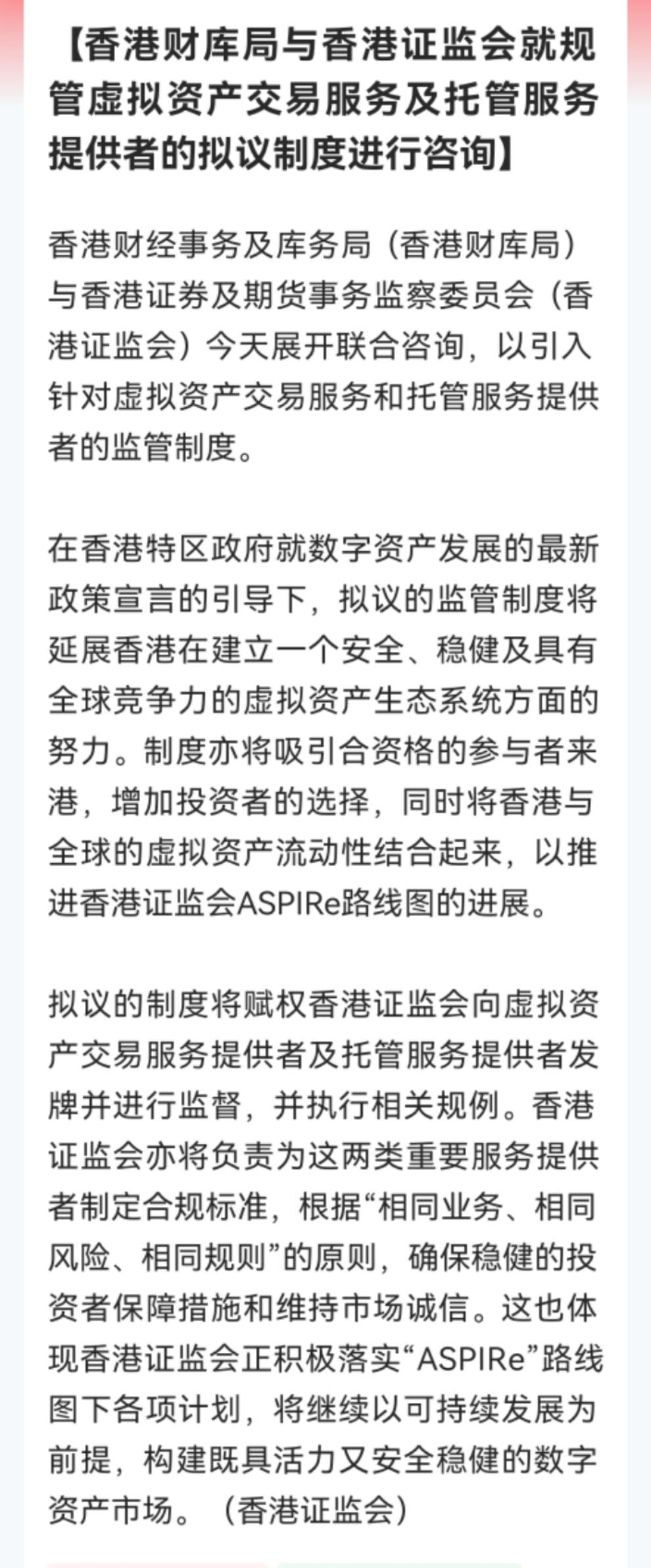 【香港财库局与香港证监会就规管虚拟资产交易服务及托管服务提供者的拟议制度进行咨询】

香港财经事务及库务局（香港财库局）与香港证券及期货事务监察委员会（香港证监会）今天展开联合咨询，以引入针对虚拟资产交易服务和托管服务提供者的监管制度。

在香港特区政府就数字资产发展的最新政策宣言的引导下，拟议的监管制度将延展香港在建立一个安全、稳健及具有全球竞争力的虚拟资产生态系统方面的努力。制度亦将吸引合资格的参与者来港，增加投资者的选择，同时将香港与全球的虚拟资产流动性结合起来，以推进香港证监会ASPIRe路线图的进展。

拟议的制度将赋权香港证监会向虚拟资产交易服务提供者及托管服务提供者发牌并进行监督，并执行相关规例。香港证监会亦将负责为这两类重要服务提供者制定合规标准，根据“相同业务、相同风险、相同规则”的原则，确保稳健的投资者保障措施和维持市场诚信。这也体现香港证监会正积极落实“ASPIRe”路线图下各项计划，将继续以可持续发展为前提，构建既具活力又安全稳健的数字资产市场。（香港证监会）